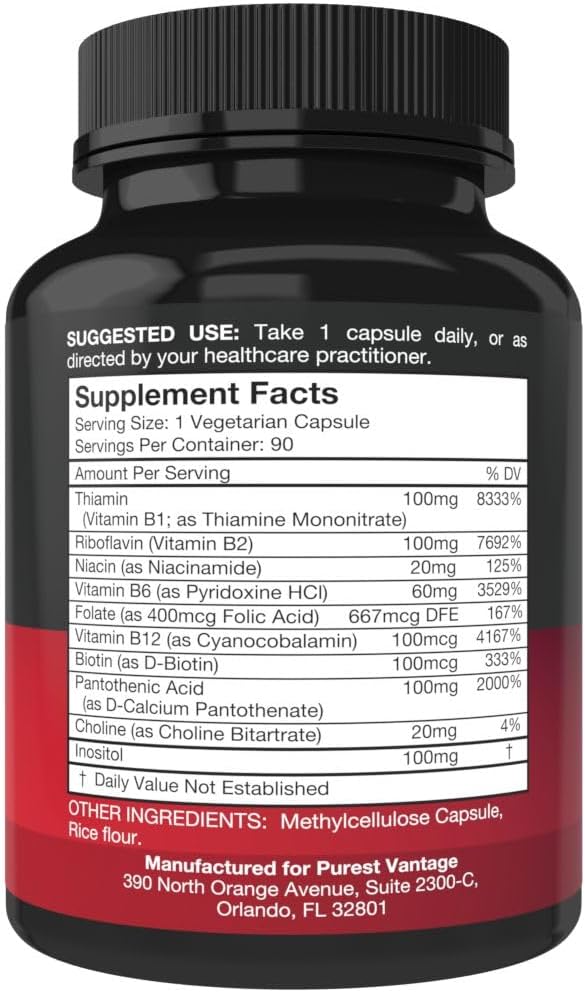 SUGGESTED USE: Take 1 capsule daily, or as directed by your healthcare practitioner.

Supplement Facts
Serving Size: 1 Vegetarian Capsule
Servings Per Container: 90

| Amount Per Serving | | % DV |
|---|---|---|
| Thiamin (Vitamin B1; as Thiamine Mononitrate) | 100mg | 8333% |
| Riboflavin (Vitamin B2) | 100mg | 7692% |
| Niacin (as Niacinamide) | 20mg | 125% |
| Vitamin B6 (as Pyridoxine HCl) | 60mg | 3529% |
| Folate (as 400mcg Folic Acid) | 667mcg DFE | 167% |
| Vitamin B12 (as Cyanocobalamin) | 100mcg | 4167% |
| Biotin (as D-Biotin) | 100mcg | 333% |
| Pantothenic Acid (as D-Calcium Pantothenate) | 100mg | 2000% |
| Choline (as Choline Bitartrate) | 20mg | 4% |
| Inositol | 100mg | † |

† Daily Value Not Established

OTHER INGREDIENTS: Methylcellulose Capsule, Rice flour.

Manufactured for Purest Vantage
390 North Orange Avenue, Suite 2300-C,
Orlando, FL 32801